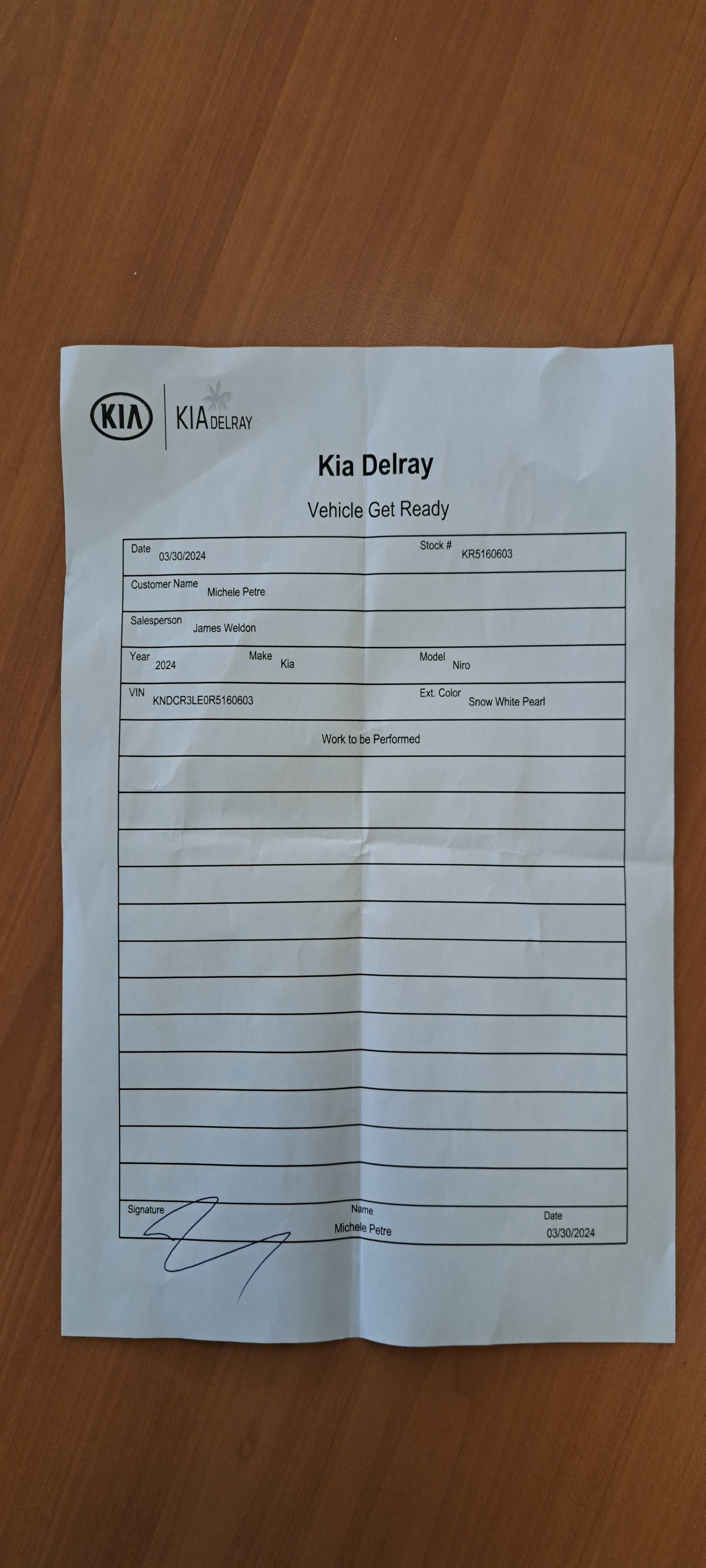 KIA KIA DELRAY

Kia Delray

Vehicle Get Ready

Date 03/30/2024
Stock # KR5160603

Customer Name Michele Petre

Salesperson James Weldon

Year 2024
Make Kia
Model Niro

VIN KNDCR3LE0R5160603
Ext. Color Snow White Pearl

Work to be Performed

Signature
Name Michele Petre
Date 03/30/2024